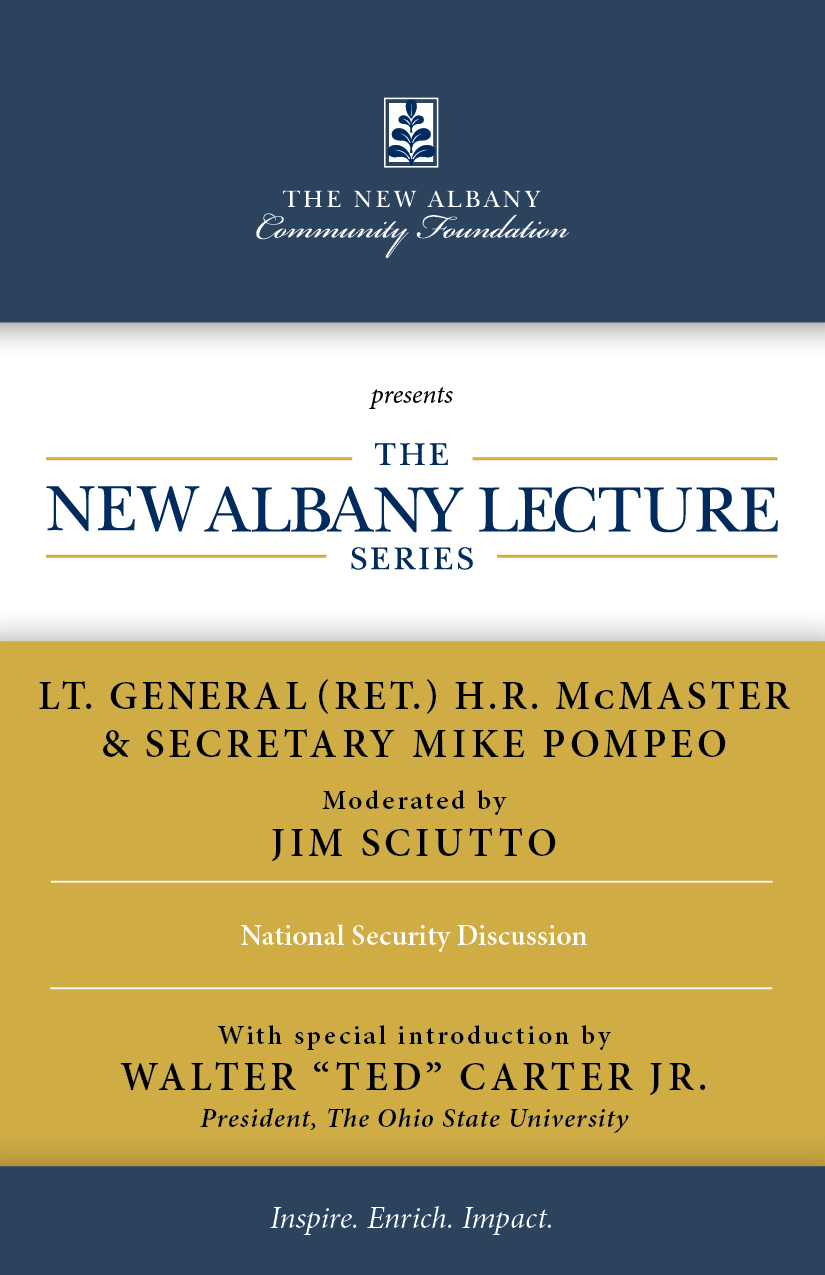 THE NEW ALBANY
Community Foundation

presents

THE
NEW ALBANY LECTURE
SERIES

LT. GENERAL (RET.) H.R. McMASTER
& SECRETARY MIKE POMPEO

Moderated by
JIM SCIUTTO

National Security Discussion

With special introduction by
WALTER “TED” CARTER JR.
President, The Ohio State University

Inspire. Enrich. Impact.